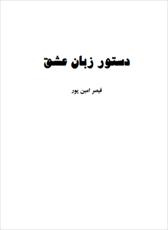 دستور زبان عشق

قیصر امین پور